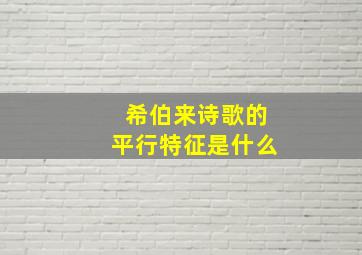 希伯来诗歌的
平行特征是什么